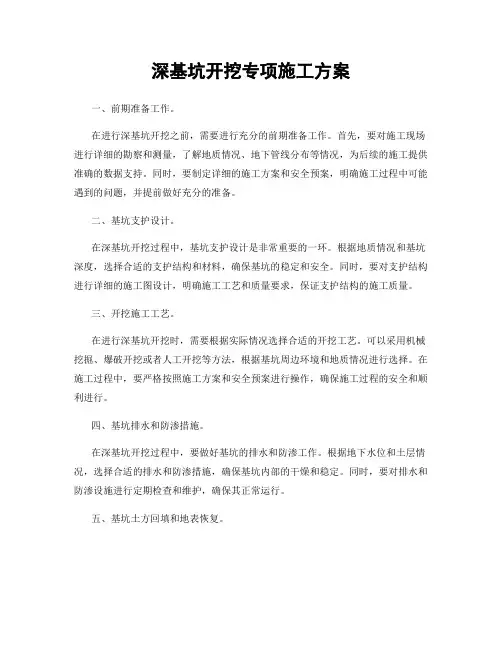 深基坑开挖专项施工方案

一、前期准备工作。

在进行深基坑开挖之前，需要进行充分的前期准备工作。首先，要对施工现场进行详细的勘察和测量，了解地质情况、地下管线分布等情况，为后续的施工提供准确的数据支持。同时，要制定详细的施工方案和安全预案，明确施工过程中可能遇到的问题，并提前做好充分的准备。

二、基坑支护设计。

在深基坑开挖过程中，基坑支护设计是非常重要的一环。根据地质情况和基坑深度，选择合适的支护结构和材料，确保基坑的稳定和安全。同时，要对支护结构进行详细的施工图设计，明确施工工艺和质量要求，保证支护结构的施工质量。

三、开挖施工工艺。

在进行深基坑开挖时，需要根据实际情况选择合适的开挖工艺。可以采用机械挖掘、爆破开挖或者人工开挖等方法，根据基坑周边环境和地质情况进行选择。在施工过程中，要严格按照施工方案和安全预案进行操作，确保施工过程的安全和顺利进行。

四、基坑排水和防渗措施。

在深基坑开挖过程中，要做好基坑的排水和防渗工作。根据地下水位和土层情况，选择合适的排水和防渗措施，确保基坑内部的干燥和稳定。同时，要对排水和防渗设施进行定期检查和维护，确保其正常运行。

五、基坑土方回填和地表恢复。